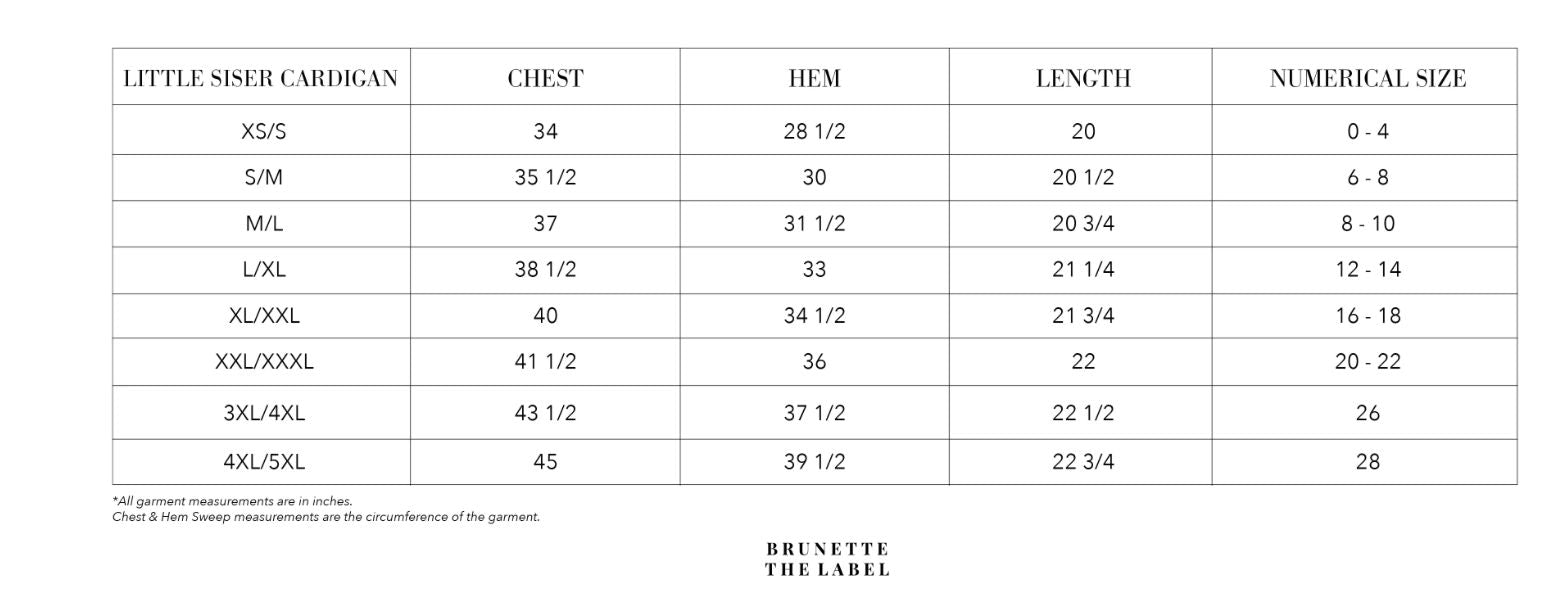 | LITTLE SISER CARDIGAN | CHEST | HEM | LENGTH | NUMERICAL SIZE |
|---|---|---|---|---|
| XS/S | 34 | 28 1/2 | 20 | 0 - 4 |
| S/M | 35 1/2 | 30 | 20 1/2 | 6 - 8 |
| M/L | 37 | 31 1/2 | 20 3/4 | 8 - 10 |
| L/XL | 38 1/2 | 33 | 21 1/4 | 12 - 14 |
| XL/XXL | 40 | 34 1/2 | 21 3/4 | 16 - 18 |
| XXL/XXXL | 41 1/2 | 36 | 22 | 20 - 22 |
| 3XL/4XL | 43 1/2 | 37 1/2 | 22 1/2 | 26 |
| 4XL/5XL | 45 | 39 1/2 | 22 3/4 | 28 |

*All garment measurements are in inches.
Chest & Hem Sweep measurements are the circumference of the garment.

BRUNETTE
THE LABEL